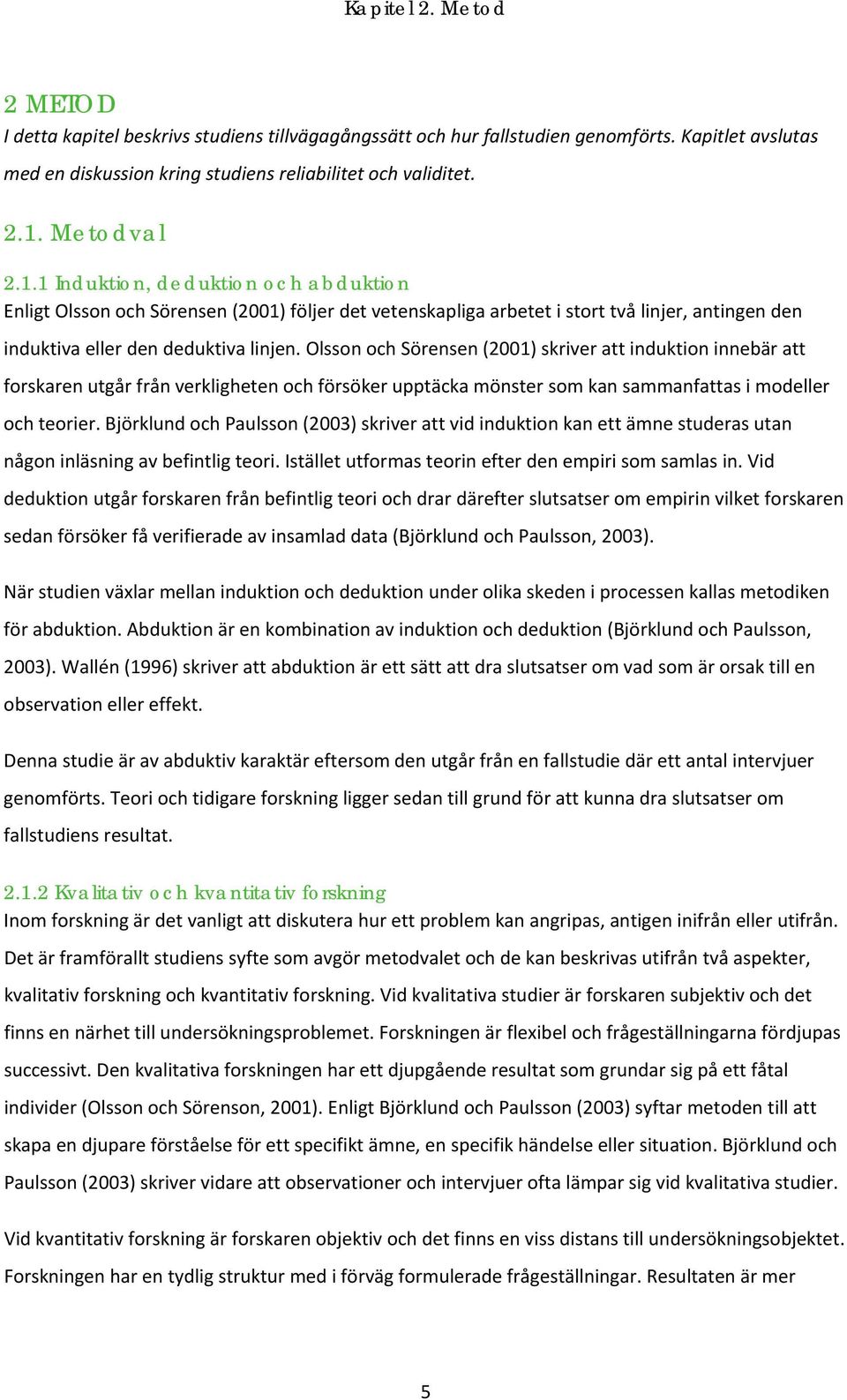 Kapitel 2. Metod

2 METOD

I detta kapitel beskrivs studiens tillvägagångssätt och hur fallstudien genomförts. Kapitlet avslutas med en diskussion kring studiens reliabilitet och validitet.

2.1. Metodval

2.1.1 Induktion, deduktion och abduktion

Enligt Olsson och Sörensen (2001) följer det vetenskapliga arbetet i stort två linjer, antingen den induktiva eller den deduktiva linjen. Olsson och Sörensen (2001) skriver att induktion innebär att forskaren utgår från verkligheten och försöker upptäcka mönster som kan sammanfattas i modeller och teorier. Björklund och Paulsson (2003) skriver att vid induktion kan ett ämne studeras utan någon inläsning av befintlig teori. Istället utformas teorin efter den empiri som samlas in. Vid deduktion utgår forskaren från befintlig teori och drar därefter slutsatser om empirin vilket forskaren sedan försöker få verifierade av insamlad data (Björklund och Paulsson, 2003).

När studien växlar mellan induktion och deduktion under olika skeden i processen kallas metodiken för abduktion. Abduktion är en kombination av induktion och deduktion (Björklund och Paulsson, 2003). Wallén (1996) skriver att abduktion är ett sätt att dra slutsatser om vad som är orsak till en observation eller effekt.

Denna studie är av abduktiv karaktär eftersom den utgår från en fallstudie där ett antal intervjuer genomförts. Teori och tidigare forskning ligger sedan till grund för att kunna dra slutsatser om fallstudiens resultat.

2.1.2 Kvalitativ och kvantitativ forskning

Inom forskning är det vanligt att diskutera hur ett problem kan angripas, antigen inifrån eller utifrån. Det är framförallt studiens syfte som avgör metodvalet och de kan beskrivas utifrån två aspekter, kvalitativ forskning och kvantitativ forskning. Vid kvalitativa studier är forskaren subjektiv och det finns en närhet till undersökningsproblemet. Forskningen är flexibel och frågeställningarna fördjupas successivt. Den kvalitativa forskningen har ett djupgående resultat som grundar sig på ett fåtal individer (Olsson och Sörenson, 2001). Enligt Björklund och Paulsson (2003) syftar metoden till att skapa en djupare förståelse för ett specifikt ämne, en specifik händelse eller situation. Björklund och Paulsson (2003) skriver vidare att observationer och intervjuer ofta lämpar sig vid kvalitativa studier.

Vid kvantitativ forskning är forskaren objektiv och det finns en viss distans till undersökningsobjektet. Forskningen har en tydlig struktur med i förväg formulerade frågeställningar. Resultaten är mer

5